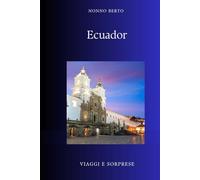 NONNO BERTO

Ecuador

VIAGGI E SORPRESE